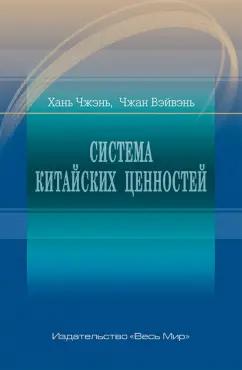 Хань Чжэнь, Чжан Вэйвэнь

СИСТЕМА КИТАЙСКИХ ЦЕННОСТЕЙ

Издательство «Весь Мир»